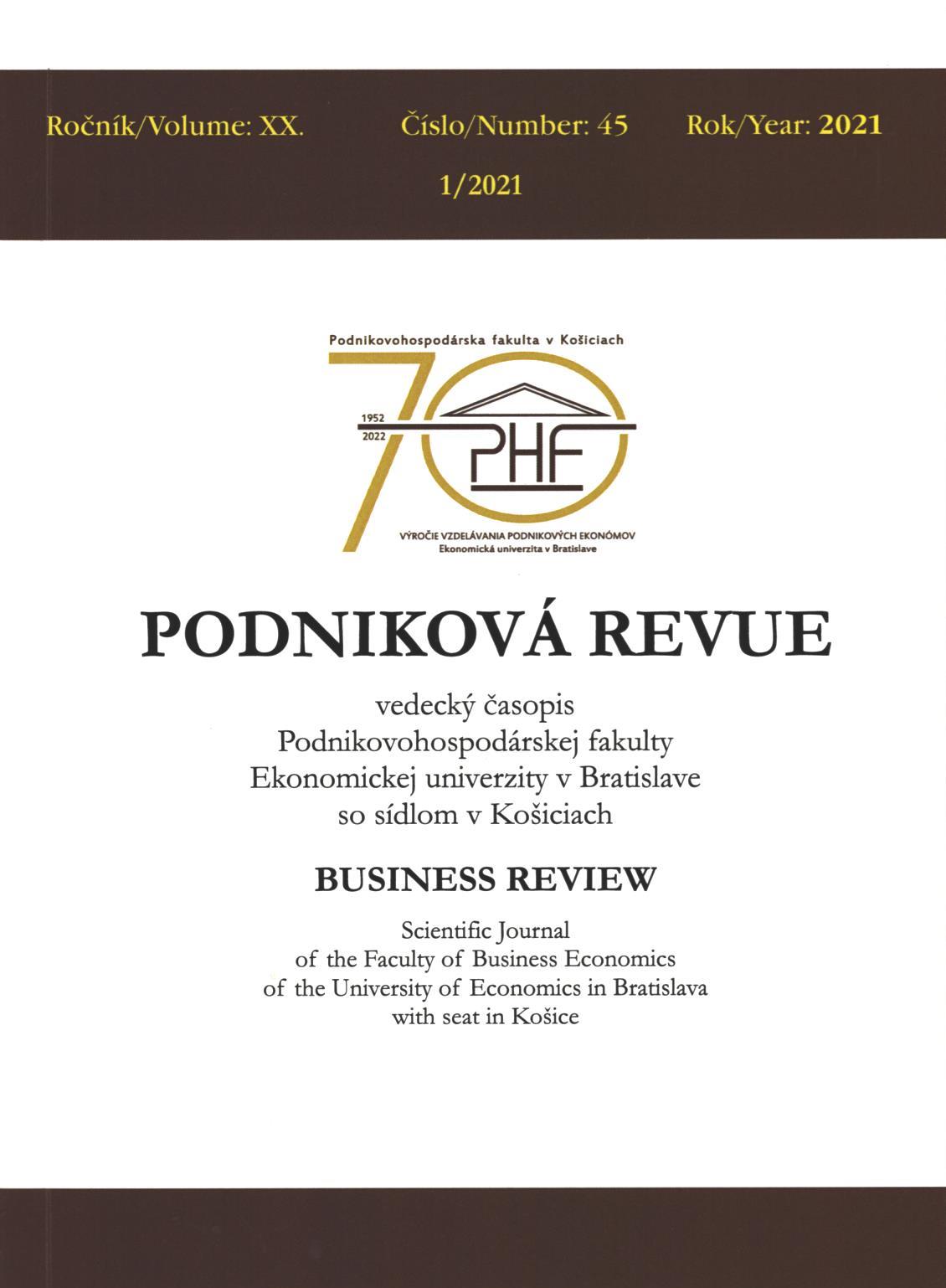 Ročník/Volume: XX. Číslo/Number: 45 Rok/Year: 2021

1/2021

Podnikovohospodárska fakulta v Košiciach

70

1952
2022

PHF

VÝROČIE VZDELÁVANIA PODNIKOVÝCH EKONÓMOV
Ekonomická univerzita v Bratislave

PODNIKOVÁ REVUE

vedecký časopis
Podnikovohospodárskej fakulty
Ekonomickej univerzity v Bratislave
so sídlom v Košiciach

BUSINESS REVIEW

Scientific Journal
of the Faculty of Business Economics
of the University of Economics in Bratislava
with seat in Košice